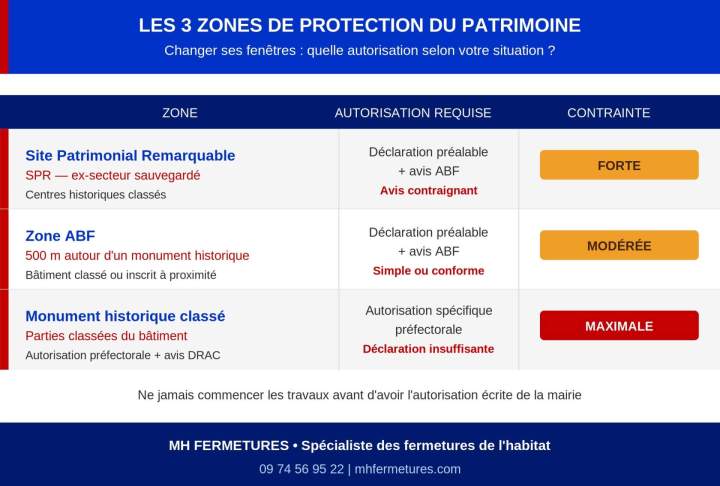 LES 3 ZONES DE PROTECTION DU PATRIMOINE
Changer ses fenêtres : quelle autorisation selon votre situation ?

| ZONE | AUTORISATION REQUISE | CONTRAINTE |
|---|---|---|
| Site Patrimonial Remarquable SPR — ex-secteur sauvegardé Centres historiques classés | Déclaration préalable + avis ABF Avis contraignant | FORTE |
| Zone ABF 500 m autour d'un monument historique Bâtiment classé ou inscrit à proximité | Déclaration préalable + avis ABF Simple ou conforme | MODÉRÉE |
| Monument historique classé Parties classées du bâtiment Autorisation préfectorale + avis DRAC | Autorisation spécifique préfectorale Déclaration insuffisante | MAXIMALE |

Ne jamais commencer les travaux avant d'avoir l'autorisation écrite de la mairie

MH FERMETURES • Spécialiste des fermetures de l'habitat
09 74 56 95 22 | mhfermetures.com